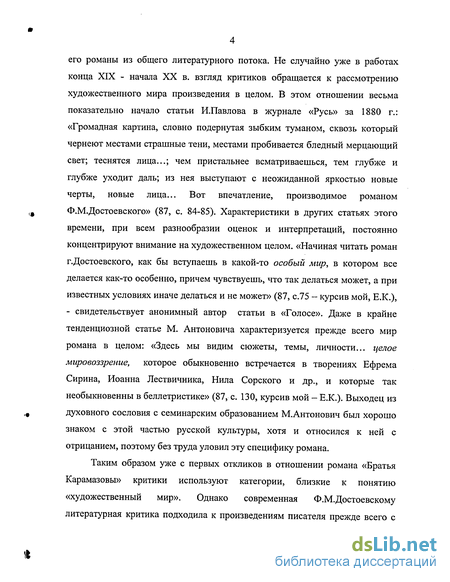 4

его романы из общего литературного потока. Не случайно уже в работах конца XIX - начала XX в. взгляд критиков обращается к рассмотрению художественного мира произведения в целом. В этом отношении весьма показательно начало статьи И.Павлова в журнале «Русь» за 1880 г.: «Громадная картина, словно подернутая зыбким туманом, сквозь который чернеют местами страшные тени, местами пробивается бледный мерцающий свет; теснятся лица…; чем пристальнее всматриваешься, тем глубже и глубже уходит даль; из нея выступают с неожиданной яркостью новые черты, новые лица… Вот впечатление, производимое романом Ф.М.Достоевского» (87, с. 84-85). Характеристики в других статьях этого времени, при всем разнообразии оценок и интерпретаций, постоянно концентрируют внимание на художественном целом. «Начиная читать роман г.Достоевского, как бы вступаешь в какой-то особый мир, в котором все делается как-то особенно, причем чувствуешь, что так делаться может, а при известных условиях иначе делаться и не может» (87, с.75 – курсив мой, Е.К.), - свидетельствует анонимный автор статьи в «Голосе». Даже в крайне тенденциозной статье М. Антоновича характеризуется прежде всего мир романа в целом: «Здесь мы видим сюжеты, темы, личности… целое мировоззрение, которое обыкновенно встречается в творениях Ефрема Сирина, Иоанна Лествичника, Нила Сорского и др., и которые так необыкновенны в беллетристике» (87, с. 130, курсив мой – Е.К.). Выходец из духовного сословия с семинарским образованием М.Антонович был хорошо знаком с этой частью русской культуры, хотя и относился к ней с отрицанием, поэтому без труда уловил эту специфику романа.

Таким образом уже с первых откликов в отношении романа «Братья Карамазовы» критики используют категории, близкие к понятию «художественный мир». Однако современная Ф.М.Достоевскому литературная критика подходила к произведениям писателя прежде всего с

dsLib.net
библиотека диссертаций